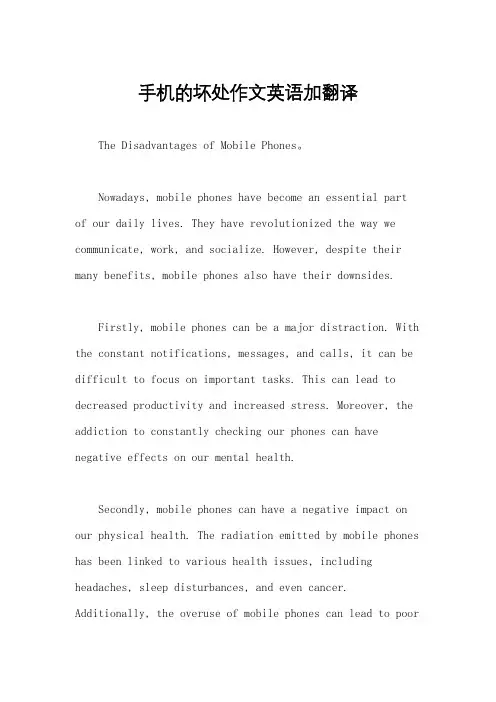 手机的坏处作文英语加翻译

The Disadvantages of Mobile Phones。

Nowadays, mobile phones have become an essential part of our daily lives. They have revolutionized the way we communicate, work, and socialize. However, despite their many benefits, mobile phones also have their downsides.

Firstly, mobile phones can be a major distraction. With the constant notifications, messages, and calls, it can be difficult to focus on important tasks. This can lead to decreased productivity and increased stress. Moreover, the addiction to constantly checking our phones can have negative effects on our mental health.

Secondly, mobile phones can have a negative impact on our physical health. The radiation emitted by mobile phones has been linked to various health issues, including headaches, sleep disturbances, and even cancer. Additionally, the overuse of mobile phones can lead to poor